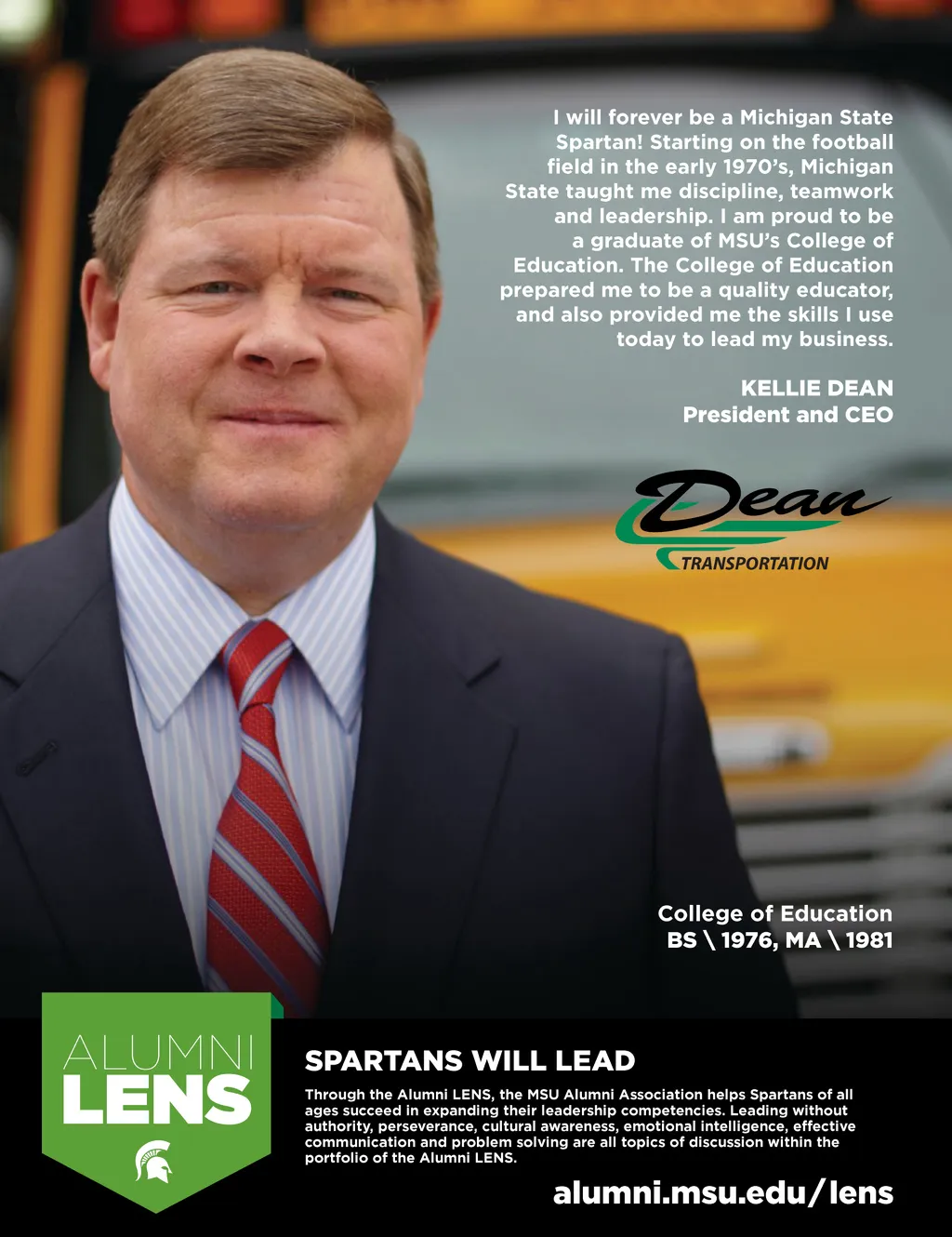 I will forever be a Michigan State Spartan! Starting on the football field in the early 1970's, Michigan State taught me discipline, teamwork and leadership. I am proud to be a graduate of MSU's College of Education. The College of Education prepared me to be a quality educator, and also provided me the skills I use today to lead my business.

KELLIE DEAN
President and CEO

Dean
TRANSPORTATION

College of Education
BS \ 1976, MA \ 1981

ALUMNI
LENS

SPARTANS WILL LEAD

Through the Alumni LENS, the MSU Alumni Association helps Spartans of all ages succeed in expanding their leadership competencies. Leading without authority, perseverance, cultural awareness, emotional intelligence, effective communication and problem solving are all topics of discussion within the portfolio of the Alumni LENS.

alumni.msu.edu/lens